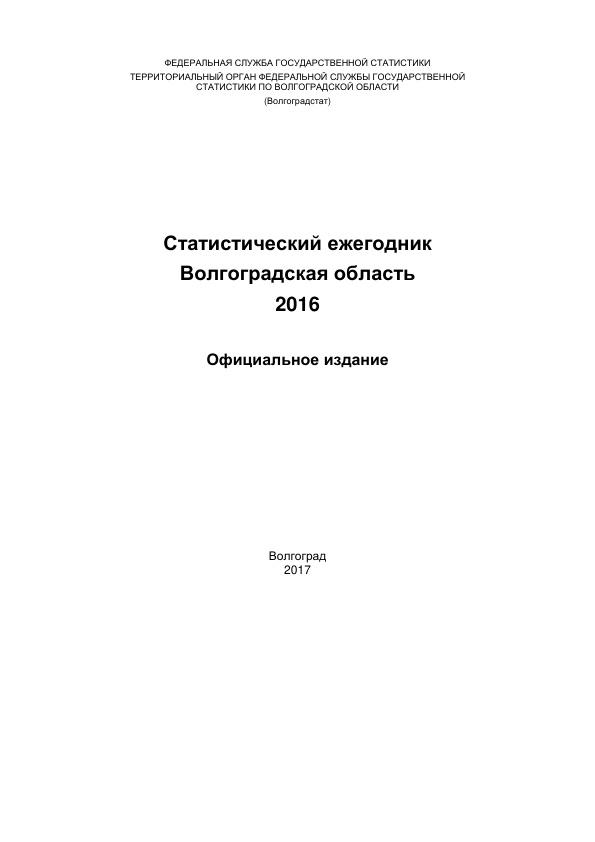 ФЕДЕРАЛЬНАЯ СЛУЖБА ГОСУДАРСТВЕННОЙ СТАТИСТИКИ
ТЕРРИТОРИАЛЬНЫЙ ОРГАН ФЕДЕРАЛЬНОЙ СЛУЖБЫ ГОСУДАРСТВЕННОЙ СТАТИСТИКИ ПО ВОЛГОГРАДСКОЙ ОБЛАСТИ
(Волгоградстат)

Статистический ежегодник
Волгоградская область
2016

Официальное издание

Волгоград
2017